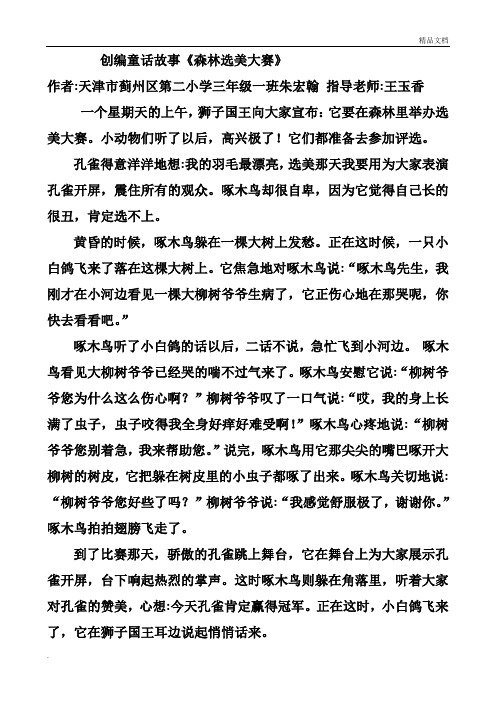 精品文档

创编童话故事《森林选美大赛》

作者:天津市蓟州区第二小学三年级一班朱宏翰 指导老师:王玉香

一个星期天的上午，狮子国王向大家宣布：它要在森林里举办选美大赛。小动物们听了以后，高兴极了！它们都准备去参加评选。

孔雀得意洋洋地想:我的羽毛最漂亮，选美那天我要用为大家表演孔雀开屏，震住所有的观众。啄木鸟却很自卑，因为它觉得自己长的很丑，肯定选不上。

黄昏的时候，啄木鸟躲在一棵大树上发愁。正在这时候，一只小白鸽飞来了落在这棵大树上。它焦急地对啄木鸟说:“啄木鸟先生，我刚才在小河边看见一棵大柳树爷爷生病了，它正伤心地在那哭呢，你快去看看吧。”

啄木鸟听了小白鸽的话以后，二话不说，急忙飞到小河边。 啄木鸟看见大柳树爷爷已经哭的喘不过气来了。啄木鸟安慰它说:“柳树爷爷您为什么这么伤心啊？”柳树爷爷叹了一口气说:“哎，我的身上长满了虫子，虫子咬得我全身好痒好难受啊!”啄木鸟心疼地说:“柳树爷爷您别着急，我来帮助您。”说完，啄木鸟用它那尖尖的嘴巴啄开大柳树的树皮，它把躲在树皮里的小虫子都啄了出来。啄木鸟关切地说:“柳树爷爷您好些了吗？”柳树爷爷说:“我感觉舒服极了，谢谢你。”啄木鸟拍拍翅膀飞走了。

到了比赛那天，骄傲的孔雀跳上舞台，它在舞台上为大家展示孔雀开屏，台下响起热烈的掌声。这时啄木鸟则躲在角落里，听着大家对孔雀的赞美，心想:今天孔雀肯定赢得冠军。正在这时，小白鸽飞来了，它在狮子国王耳边说起悄悄话来。